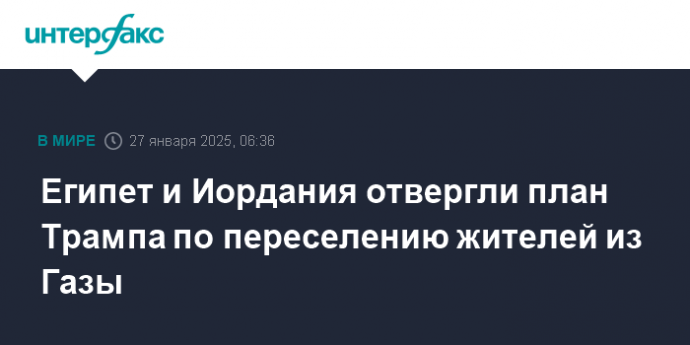 интерфакс

В МИРЕ 27 января 2025, 06:36

Египет и Иордания отвергли план Трампа по переселению жителей из Газы